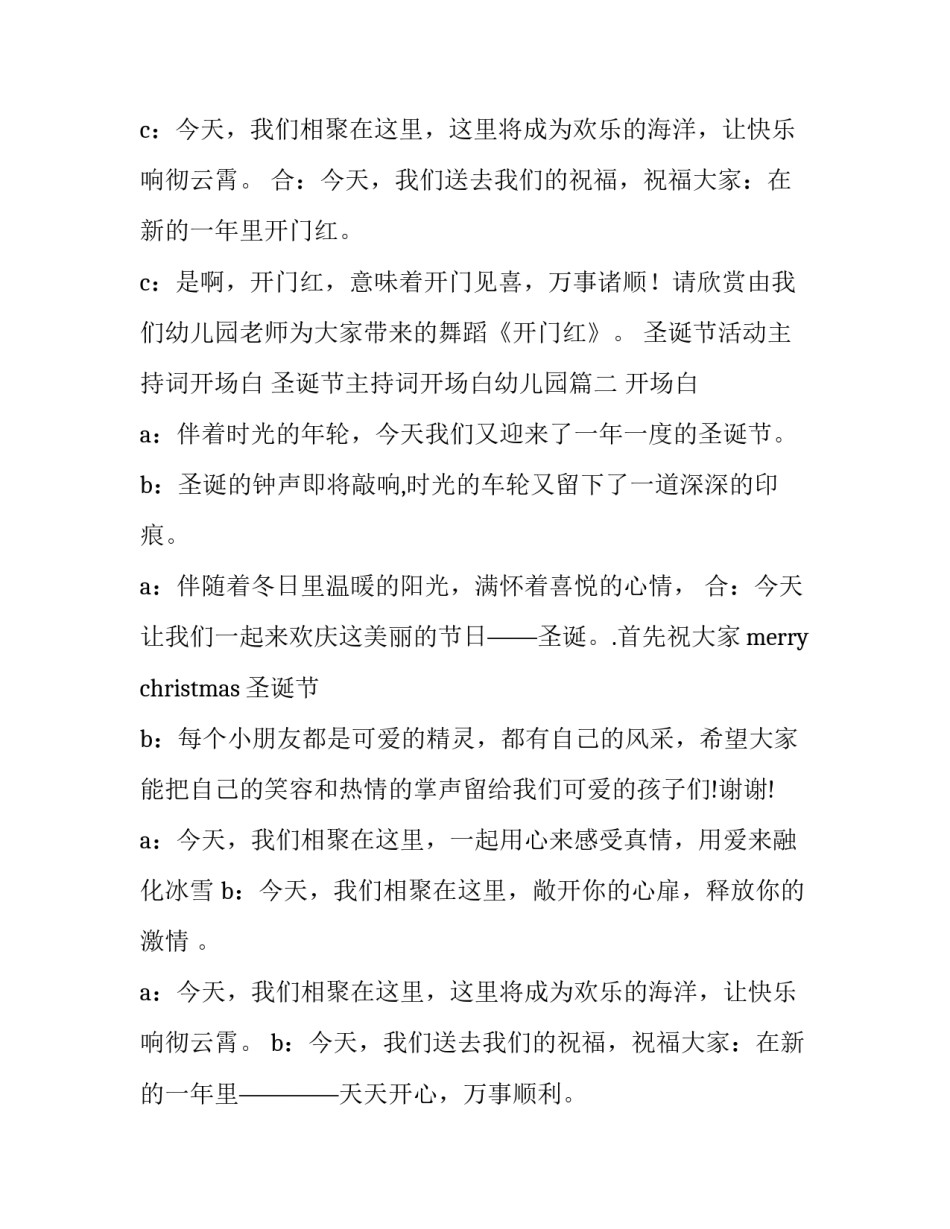 c：今天，我们相聚在这里，这里将成为欢乐的海洋，让快乐响彻云霄。 合：今天，我们送去我们的祝福，祝福大家：在新的一年里开门红。

c：是啊，开门红，意味着开门见喜，万事诸顺！请欣赏由我们幼儿园老师为大家带来的舞蹈《开门红》。 圣诞节活动主持词开场白 圣诞节主持词开场白幼儿园篇二 开场白

a：伴着时光的年轮，今天我们又迎来了一年一度的圣诞节。

b：圣诞的钟声即将敲响,时光的车轮又留下了一道深深的印痕。

a：伴随着冬日里温暖的阳光，满怀着喜悦的心情， 合：今天让我们一起来欢庆这美丽的节日——圣诞。.首先祝大家 merry christmas 圣诞节

b：每个小朋友都是可爱的精灵，都有自己的风采，希望大家能把自己的笑容和热情的掌声留给我们可爱的孩子们!谢谢!

a：今天，我们相聚在这里，一起用心来感受真情，用爱来融化冰雪 b：今天，我们相聚在这里，敞开你的心扉，释放你的激情 。

a：今天，我们相聚在这里，这里将成为欢乐的海洋，让快乐响彻云霄。 b：今天，我们送去我们的祝福，祝福大家：在新的一年里————天天开心，万事顺利。